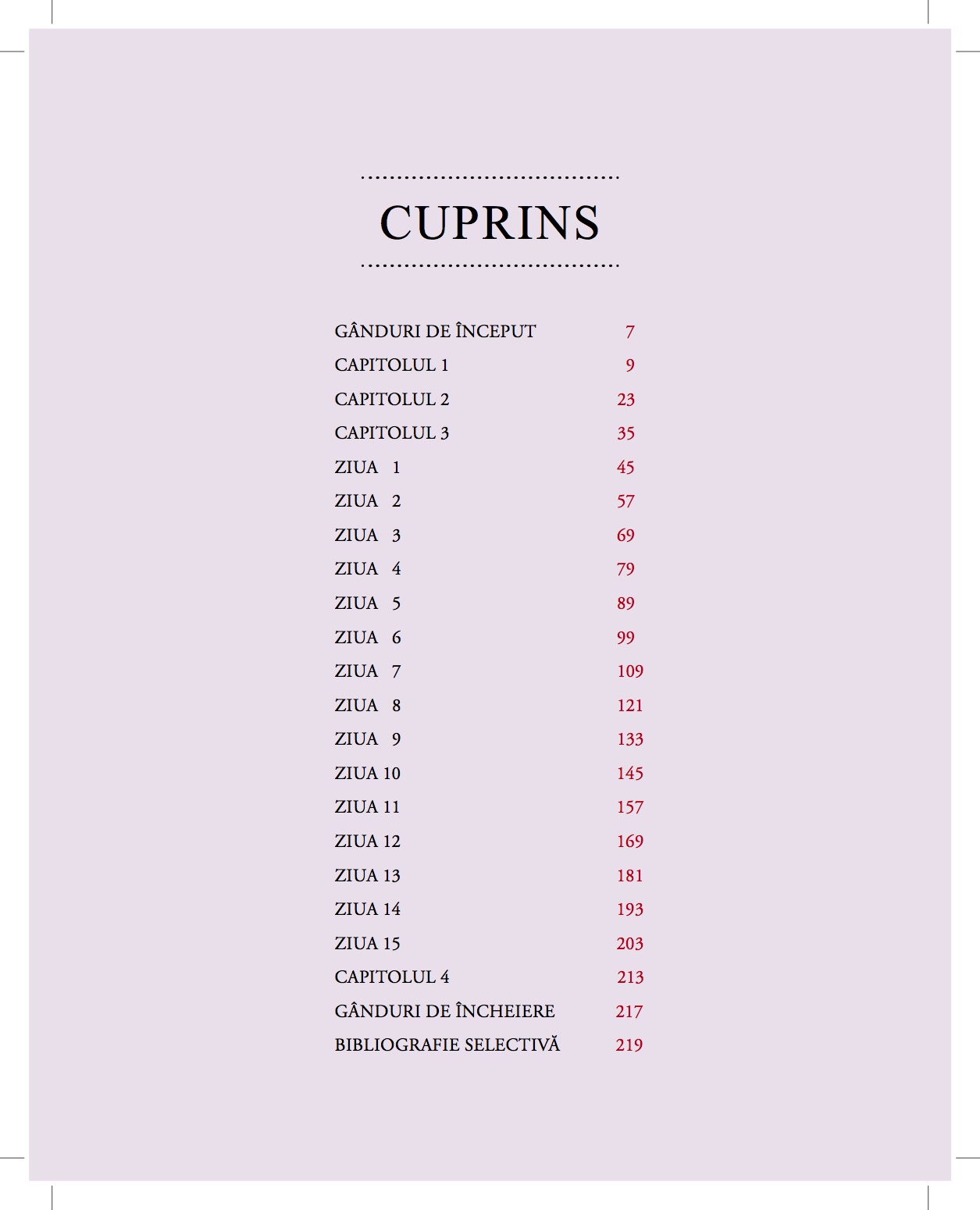 CUPRINS

GÂNDURI DE ÎNCEPUT 7
CAPITOLUL 1 9
CAPITOLUL 2 23
CAPITOLUL 3 35
ZIUA 1 45
ZIUA 2 57
ZIUA 3 69
ZIUA 4 79
ZIUA 5 89
ZIUA 6 99
ZIUA 7 109
ZIUA 8 121
ZIUA 9 133
ZIUA 10 145
ZIUA 11 157
ZIUA 12 169
ZIUA 13 181
ZIUA 14 193
ZIUA 15 203
CAPITOLUL 4 213
GÂNDURI DE ÎNCHEIERE 217
BIBLIOGRAFIE SELECTIVĂ 219